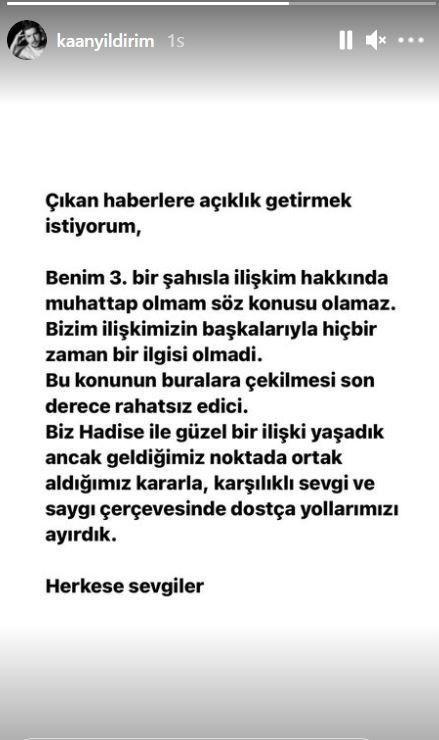 kaanyildirim 1s

Çıkan haberlere açıklık getirmek istiyorum,

Benim 3. bir şahısla ilişkim hakkında muhattap olmam söz konusu olamaz. Bizim ilişkimizin başkalarıyla hiçbir zaman bir ilgisi olmadi.
Bu konunun buralara çekilmesi son derece rahatsız edici.
Biz Hadise ile güzel bir ilişki yaşadık ancak geldiğimiz noktada ortak aldığımız kararla, karşılıklı sevgi ve saygı çerçevesinde dostça yollarımızı ayırdık.

Herkese sevgiler